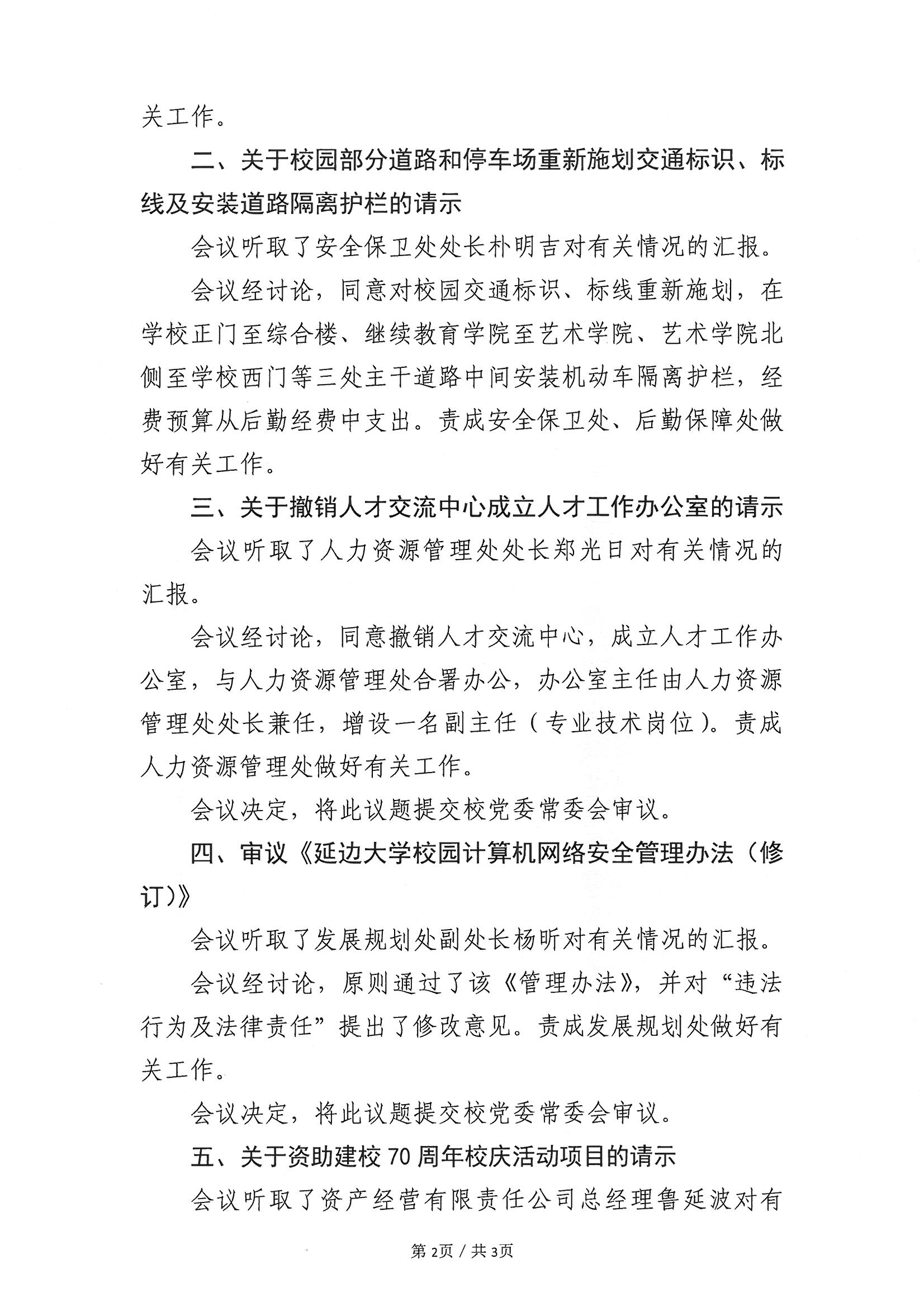 关工作。

二、关于校园部分道路和停车场重新施划交通标识、标线及安装道路隔离护栏的请示

会议听取了安全保卫处处长朴明吉对有关情况的汇报。

会议经讨论，同意对校园交通标识、标线重新施划，在学校正门至综合楼、继续教育学院至艺术学院、艺术学院北侧至学校西门等三处主干道路中间安装机动车隔离护栏，经费预算从后勤经费中支出。责成安全保卫处、后勤保障处做好有关工作。

三、关于撤销人才交流中心成立人才工作办公室的请示

会议听取了人力资源管理处处长郑光日对有关情况的汇报。

会议经讨论，同意撤销人才交流中心，成立人才工作办公室，与人力资源管理处合署办公，办公室主任由人力资源管理处处长兼任，增设一名副主任（专业技术岗位）。责成人力资源管理处做好有关工作。

会议决定，将此议题提交校党委常委会审议。

四、审议《延边大学校园计算机网络安全管理办法（修订）》

会议听取了发展规划处副处长杨昕对有关情况的汇报。

会议经讨论，原则通过了该《管理办法》，并对“违法行为及法律责任”提出了修改意见。责成发展规划处做好有关工作。

会议决定，将此议题提交校党委常委会审议。

五、关于资助建校70周年校庆活动项目的请示

会议听取了资产经营有限责任公司总经理鲁延波对有

第2页 / 共3页